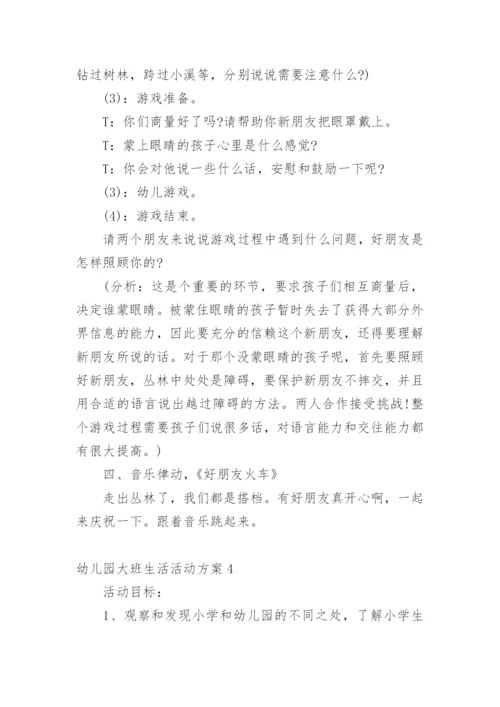 钻过树林，跨过小溪等，分别说说需要注意什么?)

(3)：游戏准备。

T：你们商量好了吗?请帮助你新朋友把眼罩戴上。

T：蒙上眼睛的孩子心里是什么感觉?

T：你会对他说一些什么话，安慰和鼓励一下呢?

(3)：幼儿游戏。

(4)：游戏结束。

请两个朋友来说说游戏过程中遇到什么问题，好朋友是怎样照顾你的?

(分析：这是个重要的环节，要求孩子们相互商量后，决定谁蒙眼睛。被蒙住眼睛的孩子暂时失去了获得大部分外界信息的能力，因此要充分的信赖这个新朋友，还得要理解新朋友所说的话。对于那个没蒙眼睛的孩子呢，首先要照顾好新朋友，丛林中处处是障碍，要保护新朋友不摔交，并且用合适的语言说出越过障碍的方法。两人合作接受挑战!整个游戏过程需要孩子们说很多话，对语言能力和交往能力都有很大提高。)

四、音乐律动，《好朋友火车》

走出丛林了，我们都是搭档。有好朋友真开心啊，一起来庆祝一下。跟着音乐跳起来。

幼儿园大班生活活动方案4

活动目标：

1、观察和发现小学和幼儿园的不同之处，了解小学生